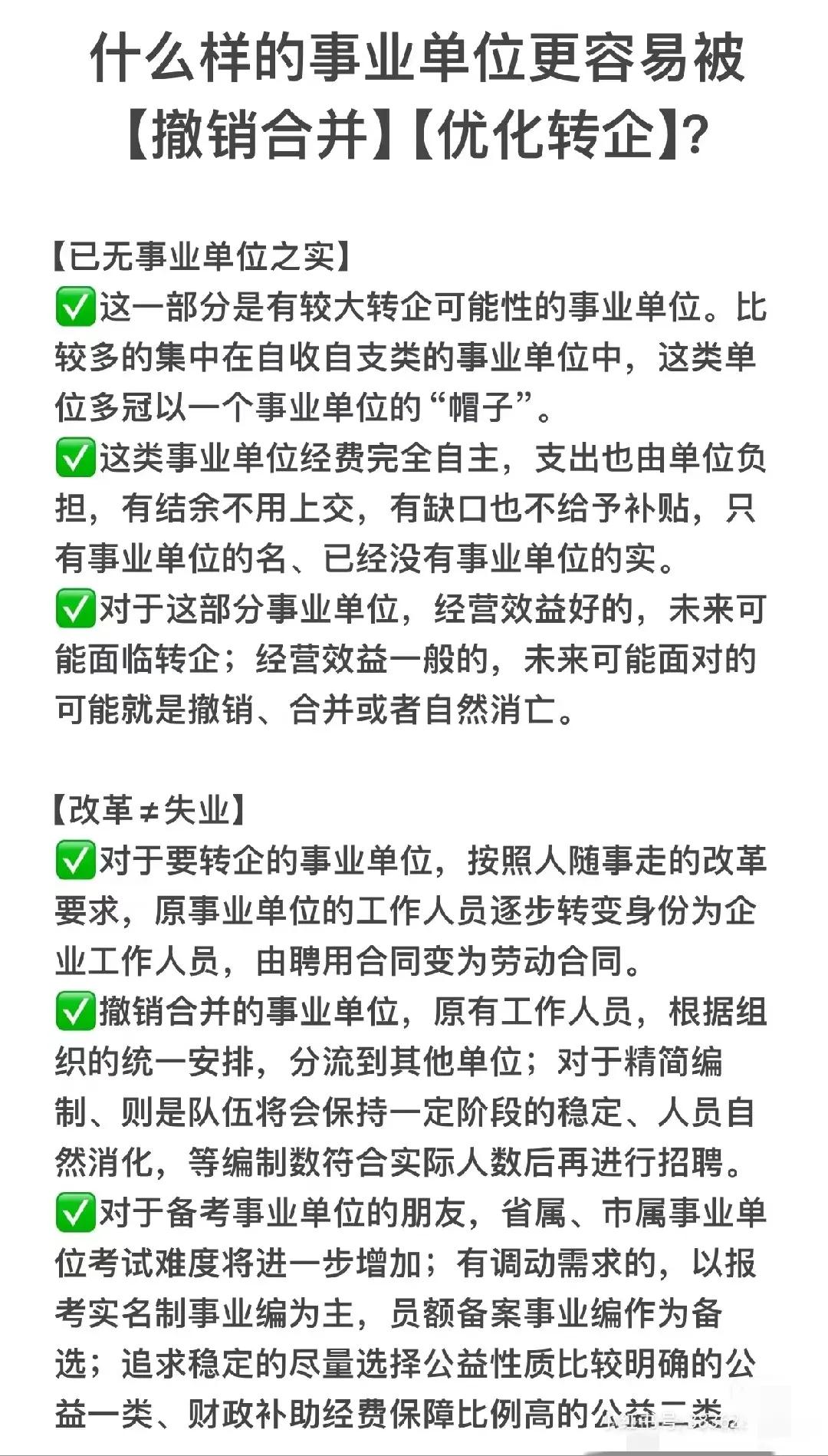 什么样的事业单位更容易被【撤销合并】【优化转企】?

【已无事业单位之实】
✅这一部分是有较大转企可能性的事业单位。比较多的集中在自收自支类的事业单位中，这类单位多冠以一个事业单位的“帽子”。
✅这类事业单位经费完全自主，支出也由单位负担，有结余不用上交，有缺口也不给予补贴，只有事业单位的名、已经没有事业单位的实。
✅对于这部分事业单位，经营效益好的，未来可能面临转企；经营效益一般的，未来可能面对的可能就是撤销、合并或者自然消亡。

【改革≠失业】
✅对于要转企的事业单位，按照人随事走的改革要求，原事业单位的工作人员逐步转变身份为企业工作人员，由聘用合同变为劳动合同。
✅撤销合并的事业单位，原有工作人员，根据组织的统一安排，分流到其他单位；对于精简编制、则是队伍将会保持一定阶段的稳定、人员自然消化，等编制数符合实际人数后再进行招聘。
✅对于备考事业单位的朋友，省属、市属事业单位考试难度将进一步增加；有调动需求的，以报考实名制事业编为主，员额备案事业编作为备选；追求稳定的尽量选择公益性质比较明确的公益一类、财政补助经费保障比例高的公益二类。